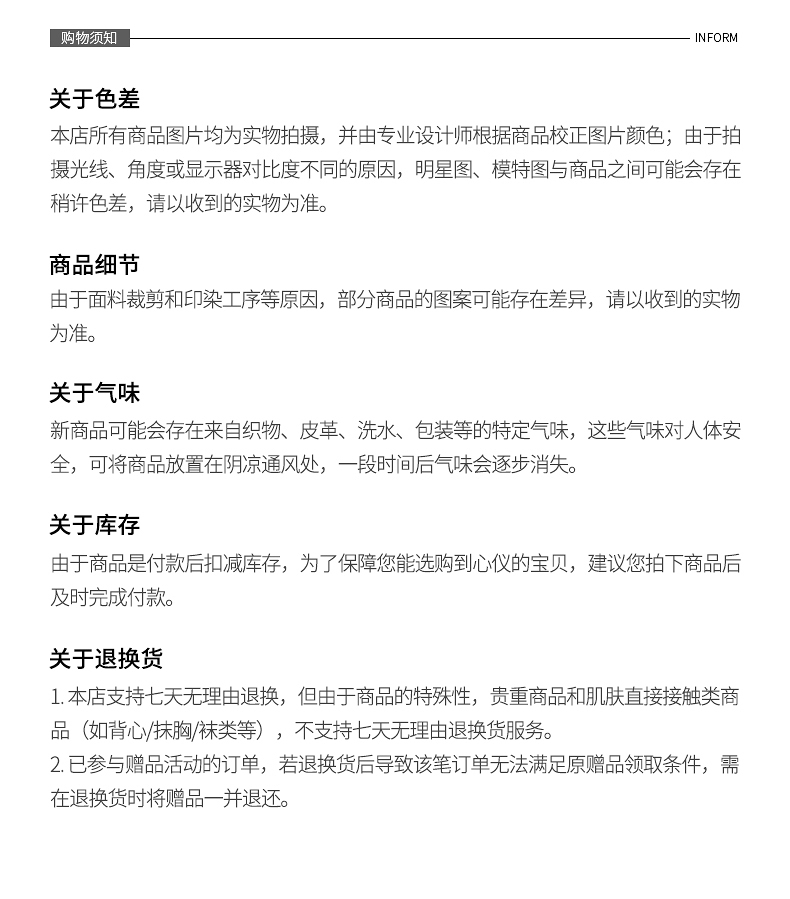 购物须知

INFORM

关于色差
本店所有商品图片均为实物拍摄，并由专业设计师根据商品校正图片颜色；由于拍摄光线、角度或显示器对比度不同的原因，明星图、模特图与商品之间可能会存在稍许色差，请以收到的实物为准。

商品细节
由于面料裁剪和印染工序等原因，部分商品的图案可能存在差异，请以收到的实物为准。

关于气味
新商品可能会存在来自织物、皮革、洗水、包装等的特定气味，这些气味对人体安全，可将商品放置在阴凉通风处，一段时间后气味会逐步消失。

关于库存
由于商品是付款后扣减库存，为了保障您能选购到心仪的宝贝，建议您拍下商品后及时完成付款。

关于退换货
1. 本店支持七天无理由退换，但由于商品的特殊性，贵重商品和肌肤直接接触类商品（如背心/抹胸/袜类等），不支持七天无理由退换货服务。
2. 已参与赠品活动的订单，若退换货后导致该笔订单无法满足原赠品领取条件，需在退换货时将赠品一并退还。